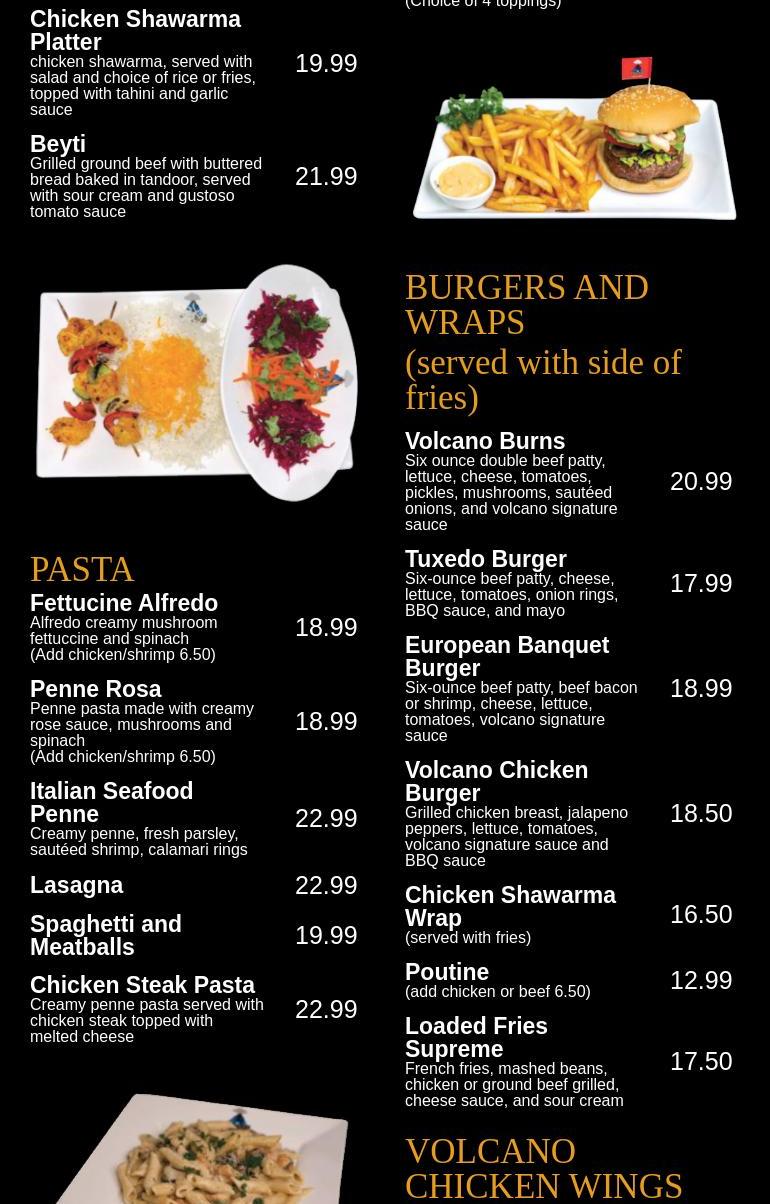 Chicken Shawarma Platter
chicken shawarma, served with salad and choice of rice or fries, topped with tahini and garlic sauce
19.99

Beyti
Grilled ground beef with buttered bread baked in tandoor, served with sour cream and gustoso tomato sauce
21.99

PASTA

Fettucine Alfredo
Alfredo creamy mushroom fettuccine and spinach
(Add chicken/shrimp 6.50)
18.99

Penne Rosa
Penne pasta made with creamy rose sauce, mushrooms and spinach
(Add chicken/shrimp 6.50)
18.99

Italian Seafood Penne
Creamy penne, fresh parsley, sautéed shrimp, calamari rings
22.99

Lasagna
22.99

Spaghetti and Meatballs
19.99

Chicken Steak Pasta
Creamy penne pasta served with chicken steak topped with melted cheese
22.99

(Choice of 4 toppings)

BURGERS AND WRAPS
(served with side of fries)

Volcano Burns
Six ounce double beef patty, lettuce, cheese, tomatoes, pickles, mushrooms, sautéed onions, and volcano signature sauce
20.99

Tuxedo Burger
Six-ounce beef patty, cheese, lettuce, tomatoes, onion rings, BBQ sauce, and mayo
17.99

European Banquet Burger
Six-ounce beef patty, beef bacon or shrimp, cheese, lettuce, tomatoes, volcano signature sauce
18.99

Volcano Chicken Burger
Grilled chicken breast, jalapeno peppers, lettuce, tomatoes, volcano signature sauce and BBQ sauce
18.50

Chicken Shawarma Wrap
(served with fries)
16.50

Poutine
(add chicken or beef 6.50)
12.99

Loaded Fries Supreme
French fries, mashed beans, chicken or ground beef grilled, cheese sauce, and sour cream
17.50

VOLCANO CHICKEN WINGS